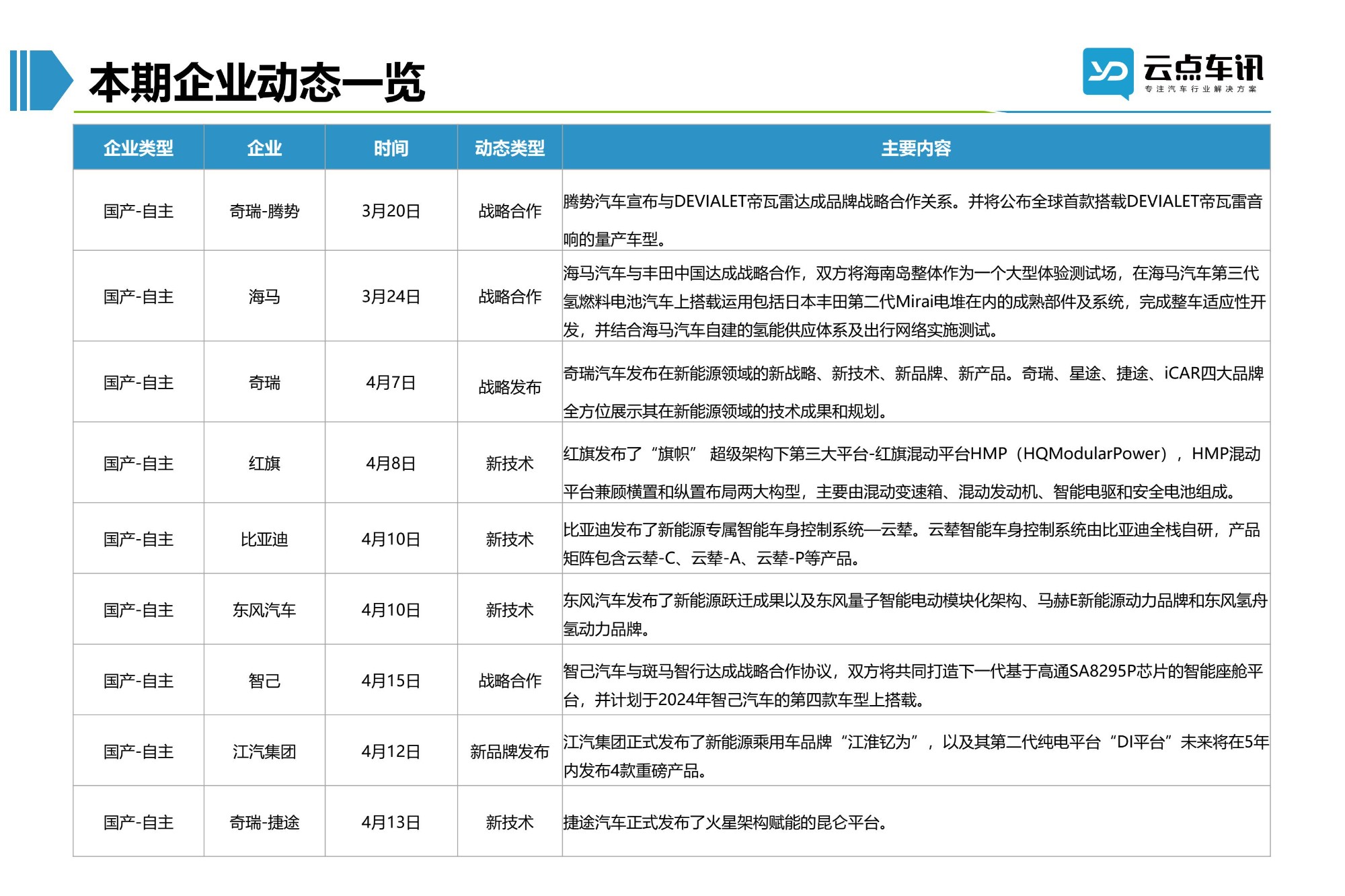 本期企业动态一览

YD 云点车讯
专注汽车行业解决方案

| 企业类型 | 企业 | 时间 | 动态类型 | 主要内容 |
|---|---|---|---|---|
| 国产-自主 | 奇瑞-腾势 | 3月20日 | 战略合作 | 腾势汽车宣布与DEVIALET帝瓦雷达成品牌战略合作关系。并将公布全球首款搭载DEVIALET帝瓦雷音响的量产车型。 |
| 国产-自主 | 海马 | 3月24日 | 战略合作 | 海马汽车与丰田中国达成战略合作，双方将海南岛整体作为一个大型体验测试场，在海马汽车第三代氢燃料电池汽车上搭载运用包括日本丰田第二代Mirai电堆在内的成熟部件及系统，完成整车适应性开发，并结合海马汽车自建的氢能供应体系及出行网络实施测试。 |
| 国产-自主 | 奇瑞 | 4月7日 | 战略发布 | 奇瑞汽车发布在新能源领域的新战略、新技术、新品牌、新产品。奇瑞、星途、捷途、iCAR四大品牌全方位展示其在新能源领域的技术成果和规划。 |
| 国产-自主 | 红旗 | 4月8日 | 新技术 | 红旗发布了“旗帜” 超级架构下第三大平台-红旗混动平台HMP（HQModularPower），HMP混动平台兼顾横置和纵置布局两大构型，主要由混动变速箱、混动发动机、智能电驱和安全电池组成。 |
| 国产-自主 | 比亚迪 | 4月10日 | 新技术 | 比亚迪发布了新能源专属智能车身控制系统—云辇。云辇智能车身控制系统由比亚迪全栈自研，产品矩阵包含云辇-C、云辇-A、云辇-P等产品。 |
| 国产-自主 | 东风汽车 | 4月10日 | 新技术 | 东风汽车发布了新能源跃迁成果以及东风量子智能电动模块化架构、马赫E新能源动力品牌和东风氢舟氢动力品牌。 |
| 国产-自主 | 智己 | 4月15日 | 战略合作 | 智己汽车与斑马智行达成战略合作协议，双方将共同打造下一代基于高通SA8295P芯片的智能座舱平台，并计划于2024年智己汽车的第四款车型上搭载。 |
| 国产-自主 | 江汽集团 | 4月12日 | 新品牌发布 | 江汽集团正式发布了新能源乘用车品牌“江淮钇为”，以及其第二代纯电平台“DI平台”未来将在5年内发布4款重磅产品。 |
| 国产-自主 | 奇瑞-捷途 | 4月13日 | 新技术 | 捷途汽车正式发布了火星架构赋能的昆仑平台。 |